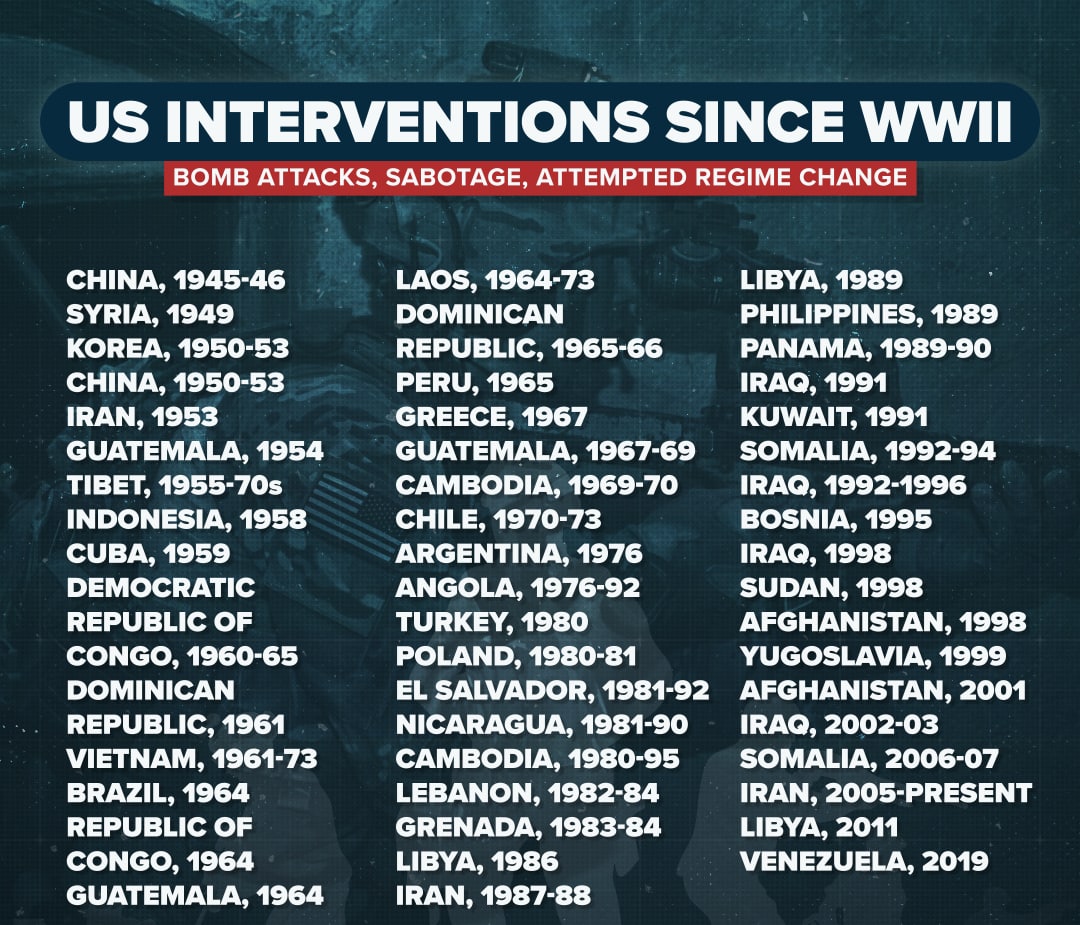 US INTERVENTIONS SINCE WWII

BOMB ATTACKS, SABOTAGE, ATTEMPTED REGIME CHANGE

CHINA, 1945-46
SYRIA, 1949
KOREA, 1950-53
CHINA, 1950-53
IRAN, 1953
GUATEMALA, 1954
TIBET, 1955-70s
INDONESIA, 1958
CUBA, 1959
DEMOCRATIC REPUBLIC OF CONGO, 1960-65
DOMINICAN REPUBLIC, 1961
VIETNAM, 1961-73
BRAZIL, 1964
REPUBLIC OF CONGO, 1964
GUATEMALA, 1964

LAOS, 1964-73
DOMINICAN REPUBLIC, 1965-66
PERU, 1965
GREECE, 1967
GUATEMALA, 1967-69
CAMBODIA, 1969-70
CHILE, 1970-73
ARGENTINA, 1976
ANGOLA, 1976-92
TURKEY, 1980
POLAND, 1980-81
EL SALVADOR, 1981-92
NICARAGUA, 1981-90
CAMBODIA, 1980-95
LEBANON, 1982-84
GRENADA, 1983-84
LIBYA, 1986
IRAN, 1987-88

LIBYA, 1989
PHILIPPINES, 1989
PANAMA, 1989-90
IRAQ, 1991
KUWAIT, 1991
SOMALIA, 1992-94
IRAQ, 1992-1996
BOSNIA, 1995
IRAQ, 1998
SUDAN, 1998
AFGHANISTAN, 1998
YUGOSLAVIA, 1999
AFGHANISTAN, 2001
IRAQ, 2002-03
SOMALIA, 2006-07
IRAN, 2005-PRESENT
LIBYA, 2011
VENEZUELA, 2019